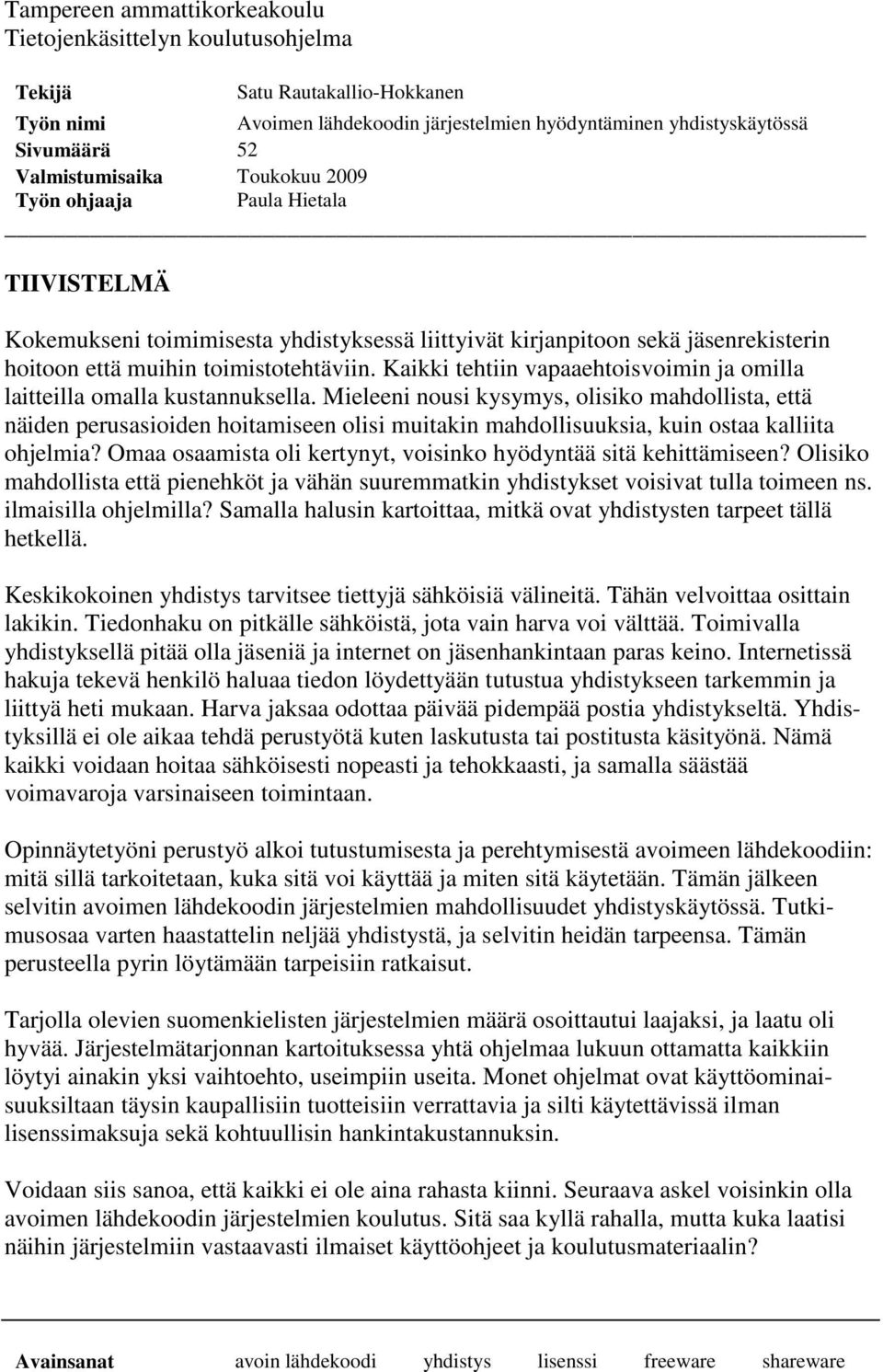 Tampereen ammattikorkeakoulu
Tietojenkäsittelyn koulutusohjelma

Tekijä Satu Rautakallio-Hokkanen
Työn nimi Avoimen lähdekoodin järjestelmien hyödyntäminen yhdistyskäytössä
Sivumäärä 52
Valmistumisaika Toukokuu 2009
Työn ohjaaja Paula Hietala

TIIVISTELMÄ

Kokemukseni toimimisesta yhdistyksessä liittyivät kirjanpitoon sekä jäsenrekisterin hoitoon että muihin toimistotehtäviin. Kaikki tehtiin vapaaehtoisvoimin ja omilla laitteilla omalla kustannuksella. Mieleeni nousi kysymys, olisiko mahdollista, että näiden perusasioiden hoitamiseen olisi muitakin mahdollisuuksia, kuin ostaa kalliita ohjelmia? Omaa osaamista oli kertynyt, voisinko hyödyntää sitä kehittämiseen? Olisiko mahdollista että pienehköt ja vähän suuremmatkin yhdistykset voisivat tulla toimeen ns. ilmaisilla ohjelmilla? Samalla halusin kartoittaa, mitkä ovat yhdistysten tarpeet tällä hetkellä.

Keskikokoinen yhdistys tarvitsee tiettyjä sähköisiä välineitä. Tähän velvoittaa osittain lakikin. Tiedonhaku on pitkälle sähköistä, jota vain harva voi välttää. Toimivalla yhdistyksellä pitää olla jäseniä ja internet on jäsenhankintaan paras keino. Internetissä hakuja tekevä henkilö haluaa tiedon löydettyään tutustua yhdistykseen tarkemmin ja liittyä heti mukaan. Harva jaksaa odottaa päivää pidempää postia yhdistykseltä. Yhdistyksillä ei ole aikaa tehdä perustyötä kuten laskutusta tai postitusta käsityönä. Nämä kaikki voidaan hoitaa sähköisesti nopeasti ja tehokkaasti, ja samalla säästää voimavaroja varsinaiseen toimintaan.

Opinnäytetyöni perustyö alkoi tutustumisesta ja perehtymisestä avoimeen lähdekoodiin: mitä sillä tarkoitetaan, kuka sitä voi käyttää ja miten sitä käytetään. Tämän jälkeen selvitin avoimen lähdekoodin järjestelmien mahdollisuudet yhdistyskäytössä. Tutkimusosaa varten haastattelin neljää yhdistystä, ja selvitin heidän tarpeensa. Tämän perusteella pyrin löytämään tarpeisiin ratkaisut.

Tarjolla olevien suomenkielisten järjestelmien määrä osoittautui laajaksi, ja laatu oli hyvää. Järjestelmätarjonnan kartoituksessa yhtä ohjelmaa lukuun ottamatta kaikkiin löytyi ainakin yksi vaihtoehto, useimpiin useita. Monet ohjelmat ovat käyttöominaisuuksiltaan täysin kaupallisiin tuotteisiin verrattavia ja silti käytettävissä ilman lisenssimaksuja sekä kohtuullisin hankintakustannuksin.

Voidaan siis sanoa, että kaikki ei ole aina rahasta kiinni. Seuraava askel voisinkin olla avoimen lähdekoodin järjestelmien koulutus. Sitä saa kyllä rahalla, mutta kuka laatisi näihin järjestelmiin vastaavasti ilmaiset käyttöohjeet ja koulutusmateriaalin?

Avainsanat avoin lähdekoodi yhdistys lisenssi freeware shareware